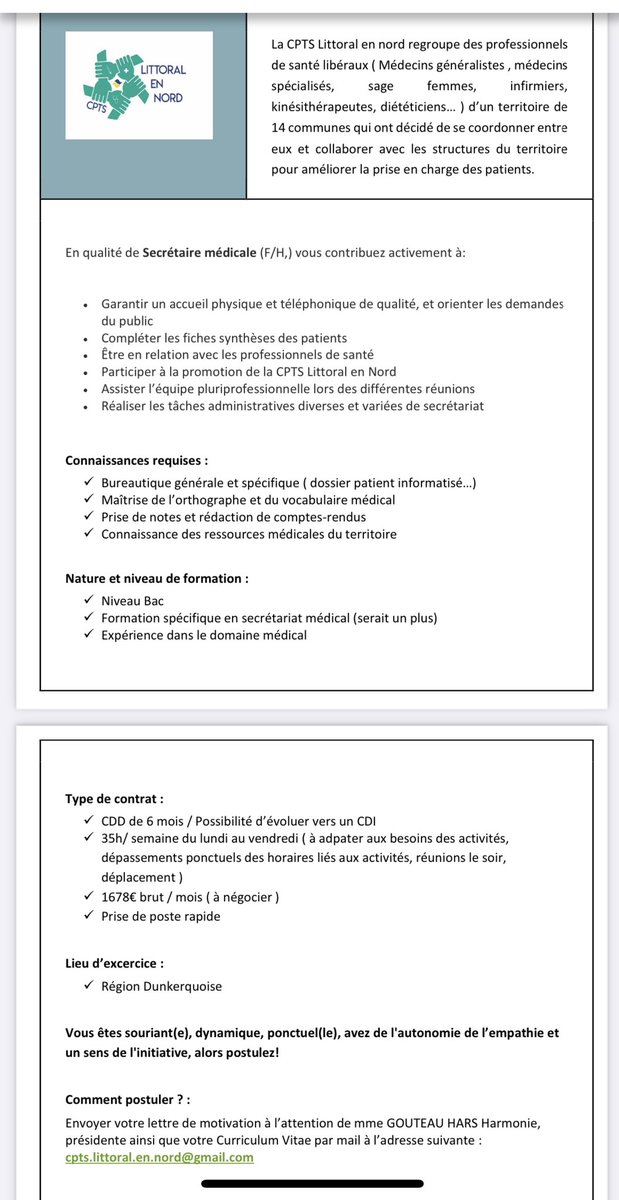 LITTORAL EN NORD
CPTS

La CPTS Littoral en nord regroupe des professionnels de santé libéraux ( Médecins généralistes , médecins spécialisés, sage femmes, infirmiers, kinésithérapeutes, diététiciens... ) d'un territoire de 14 communes qui ont décidé de se coordonner entre eux et collaborer avec les structures du territoire pour améliorer la prise en charge des patients.

En qualité de **Secrétaire médicale** (F/H,) vous contribuez activement à:

- Garantir un accueil physique et téléphonique de qualité, et orienter les demandes du public
- Compléter les fiches synthèses des patients
- Être en relation avec les professionnels de santé
- Participer à la promotion de la CPTS Littoral en Nord
- Assister l'équipe pluriprofessionnelle lors des différentes réunions
- Réaliser les tâches administratives diverses et variées de secrétariat

**Connaissances requises :**
✓ Bureautique générale et spécifique ( dossier patient informatisé...)
✓ Maîtrise de l'orthographe et du vocabulaire médical
✓ Prise de notes et rédaction de comptes-rendus
✓ Connaissance des ressources médicales du territoire

**Nature et niveau de formation :**
✓ Niveau Bac
✓ Formation spécifique en secrétariat médical (serait un plus)
✓ Expérience dans le domaine médical

**Type de contrat :**
✓ CDD de 6 mois / Possibilité d'évoluer vers un CDI
✓ 35h/ semaine du lundi au vendredi ( à adpater aux besoins des activités, dépassements ponctuels des horaires liés aux activités, réunions le soir, déplacement )
✓ 1678€ brut / mois ( à négocier )
✓ Prise de poste rapide

**Lieu d'excercice :**
✓ Région Dunkerquoise

**Vous êtes souriant(e), dynamique, ponctuel(le), avez de l'autonomie de l'empathie et un sens de l'initiative, alors postulez!**

**Comment postuler ? :**
Envoyer votre lettre de motivation à l'attention de mme GOUTEAU HARS Harmonie, présidente ainsi que votre Curriculum Vitae par mail à l'adresse suivante :
cpts.littoral.en.nord@gmail.com